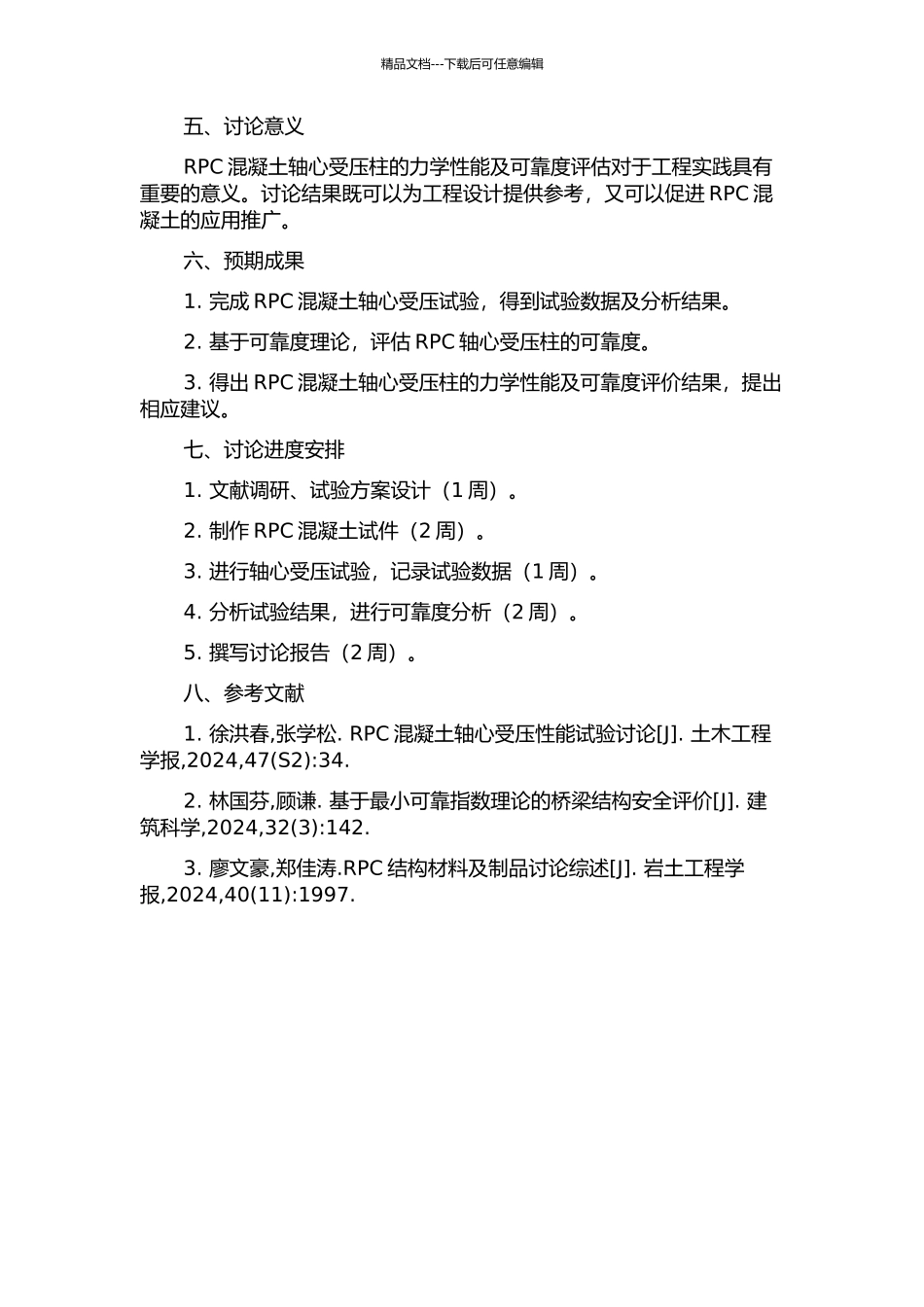 精品文档---下载后可任意编辑

五、讨论意义

RPC 混凝土轴心受压柱的力学性能及可靠度评估对于工程实践具有重要的意义。讨论结果既可以为工程设计提供参考，又可以促进 RPC 混凝土的应用推广。

六、预期成果

1. 完成 RPC 混凝土轴心受压试验，得到试验数据及分析结果。

2. 基于可靠度理论，评估 RPC 轴心受压柱的可靠度。

3. 得出 RPC 混凝土轴心受压柱的力学性能及可靠度评价结果，提出相应建议。

七、讨论进度安排

1. 文献调研、试验方案设计（1 周）。

2. 制作 RPC 混凝土试件（2 周）。

3. 进行轴心受压试验，记录试验数据（1 周）。

4. 分析试验结果，进行可靠度分析（2 周）。

5. 撰写讨论报告（2 周）。

八、参考文献

1. 徐洪春,张学松. RPC 混凝土轴心受压性能试验讨论[J]. 土木工程学报,2024,47(S2):34.

2. 林国芬,顾谦. 基于最小可靠指数理论的桥梁结构安全评价[J]. 建筑科学,2024,32(3):142.

3. 廖文豪,郑佳涛.RPC 结构材料及制品讨论综述[J]. 岩土工程学报,2024,40(11):1997.